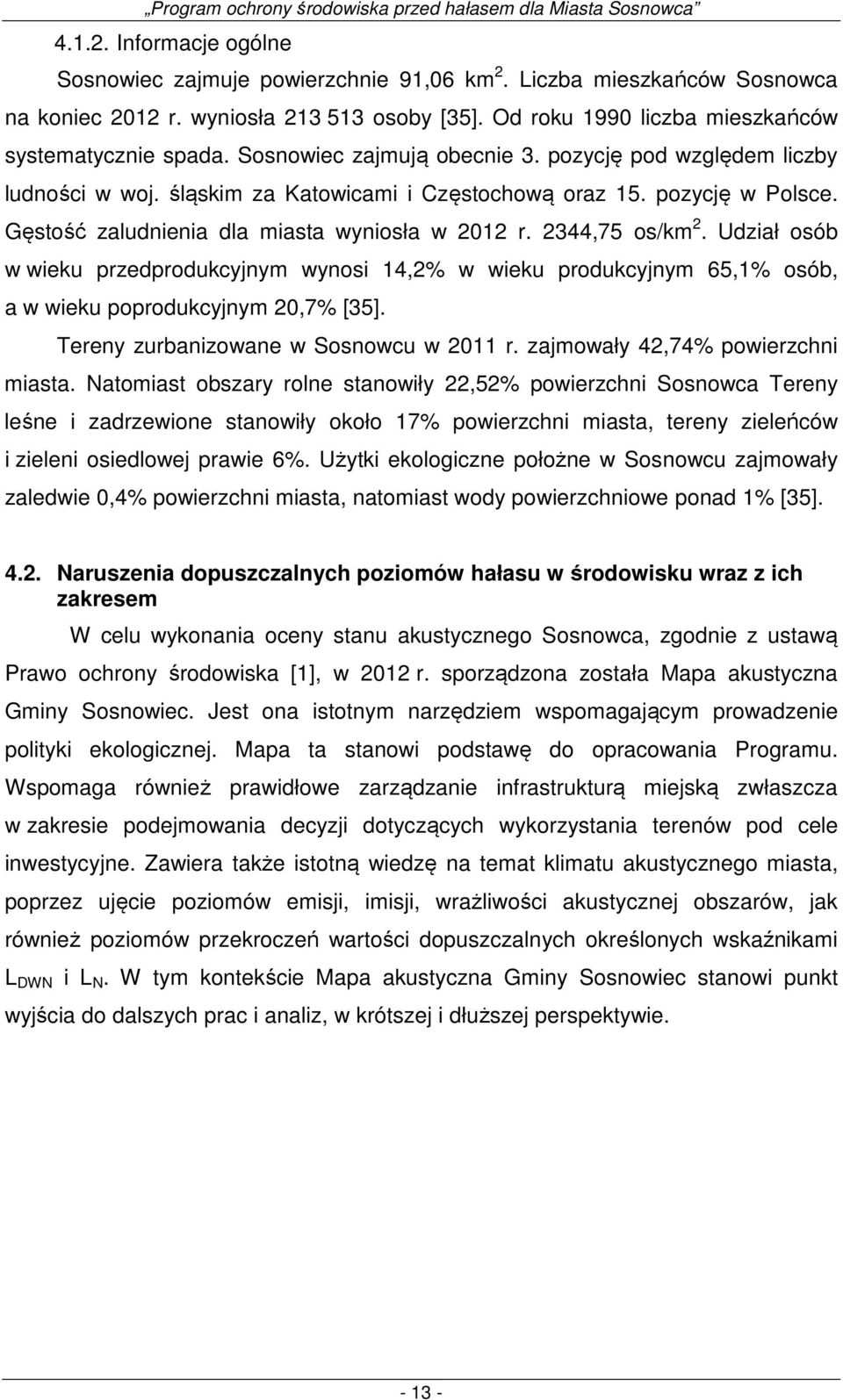 „Program ochrony środowiska przed hałasem dla Miasta Sosnowca”

4.1.2. Informacje ogólne

Sosnowiec zajmuje powierzchnie 91,06 km$^2$. Liczba mieszkańców Sosnowca na koniec 2012 r. wyniosła 213 513 osoby [35]. Od roku 1990 liczba mieszkańców systematycznie spada. Sosnowiec zajmują obecnie 3. pozycję pod względem liczby ludności w woj. śląskim za Katowicami i Częstochową oraz 15. pozycję w Polsce. Gęstość zaludnienia dla miasta wyniosła w 2012 r. 2344,75 os/km$^2$. Udział osób w wieku przedprodukcyjnym wynosi 14,2% w wieku produkcyjnym 65,1% osób, a w wieku poprodukcyjnym 20,7% [35].

Tereny zurbanizowane w Sosnowcu w 2011 r. zajmowały 42,74% powierzchni miasta. Natomiast obszary rolne stanowiły 22,52% powierzchni Sosnowca Tereny leśne i zadrzewione stanowiły około 17% powierzchni miasta, tereny zieleńców i zieleni osiedlowej prawie 6%. Użytki ekologiczne położne w Sosnowcu zajmowały zaledwie 0,4% powierzchni miasta, natomiast wody powierzchniowe ponad 1% [35].

4.2. Naruszenia dopuszczalnych poziomów hałasu w środowisku wraz z ich zakresem

W celu wykonania oceny stanu akustycznego Sosnowca, zgodnie z ustawą Prawo ochrony środowiska [1], w 2012 r. sporządzona została Mapa akustyczna Gminy Sosnowiec. Jest ona istotnym narzędziem wspomagającym prowadzenie polityki ekologicznej. Mapa ta stanowi podstawę do opracowania Programu. Wspomaga również prawidłowe zarządzanie infrastrukturą miejską zwłaszcza w zakresie podejmowania decyzji dotyczących wykorzystania terenów pod cele inwestycyjne. Zawiera także istotną wiedzę na temat klimatu akustycznego miasta, poprzez ujęcie poziomów emisji, imisji, wrażliwości akustycznej obszarów, jak również poziomów przekroczeń wartości dopuszczalnych określonych wskaźnikami $L_{DWN}$ i $L_N$. W tym kontekście Mapa akustyczna Gminy Sosnowiec stanowi punkt wyjścia do dalszych prac i analiz, w krótszej i dłuższej perspektywie.

- 13 -